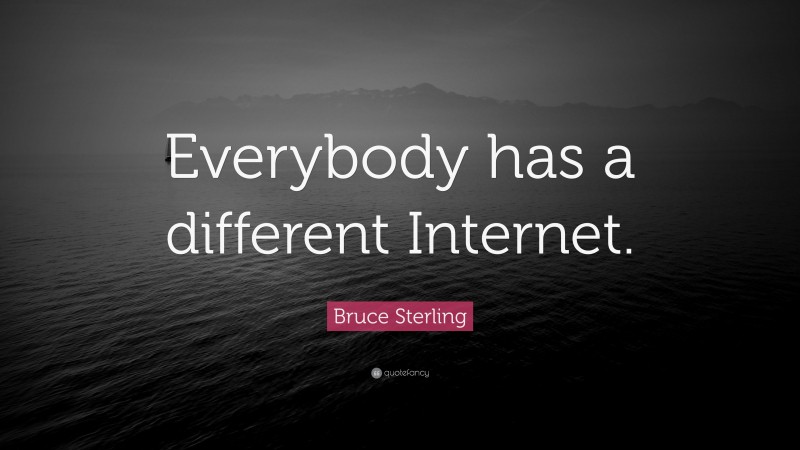 Everybody has a different Internet.

Bruce Sterling

quotefancy